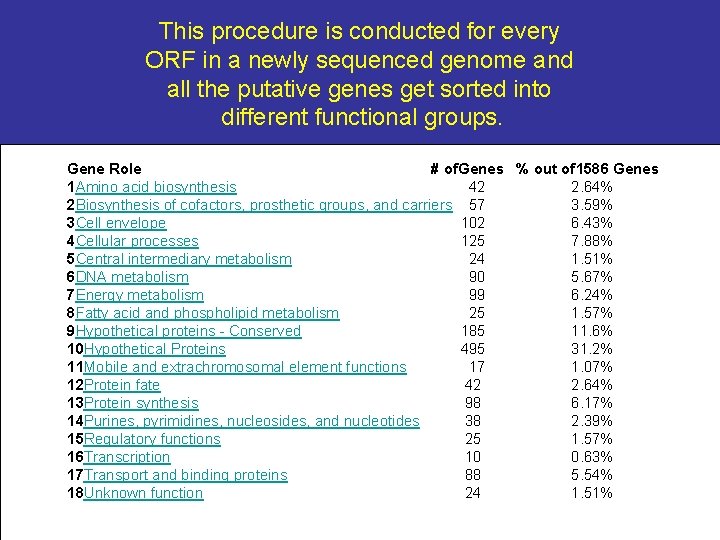 This procedure is conducted for every ORF in a newly sequenced genome and all the putative genes get sorted into different functional groups.

| Gene Role | # ofGenes | % out of1586 Genes |
|---|---|---|
| 1Amino acid biosynthesis | 42 | 2.64% |
| 2Biosynthesis of cofactors, prosthetic groups, and carriers | 57 | 3.59% |
| 3Cell envelope | 102 | 6.43% |
| 4Cellular processes | 125 | 7.88% |
| 5Central intermediary metabolism | 24 | 1.51% |
| 6DNA metabolism | 90 | 5.67% |
| 7Energy metabolism | 99 | 6.24% |
| 8Fatty acid and phospholipid metabolism | 25 | 1.57% |
| 9Hypothetical proteins - Conserved | 185 | 11.6% |
| 10Hypothetical Proteins | 495 | 31.2% |
| 11Mobile and extrachromosomal element functions | 17 | 1.07% |
| 12Protein fate | 42 | 2.64% |
| 13Protein synthesis | 98 | 6.17% |
| 14Purines, pyrimidines, nucleosides, and nucleotides | 38 | 2.39% |
| 15Regulatory functions | 25 | 1.57% |
| 16Transcription | 10 | 0.63% |
| 17Transport and binding proteins | 88 | 5.54% |
| 18Unknown function | 24 | 1.51% |